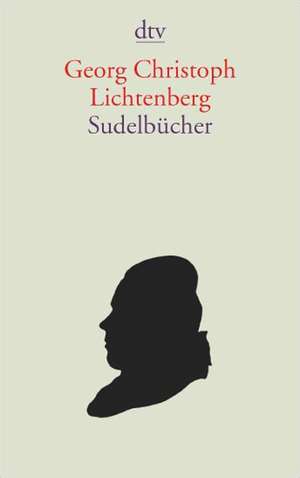 dtv

Georg Christoph Lichtenberg
Sudelbücher